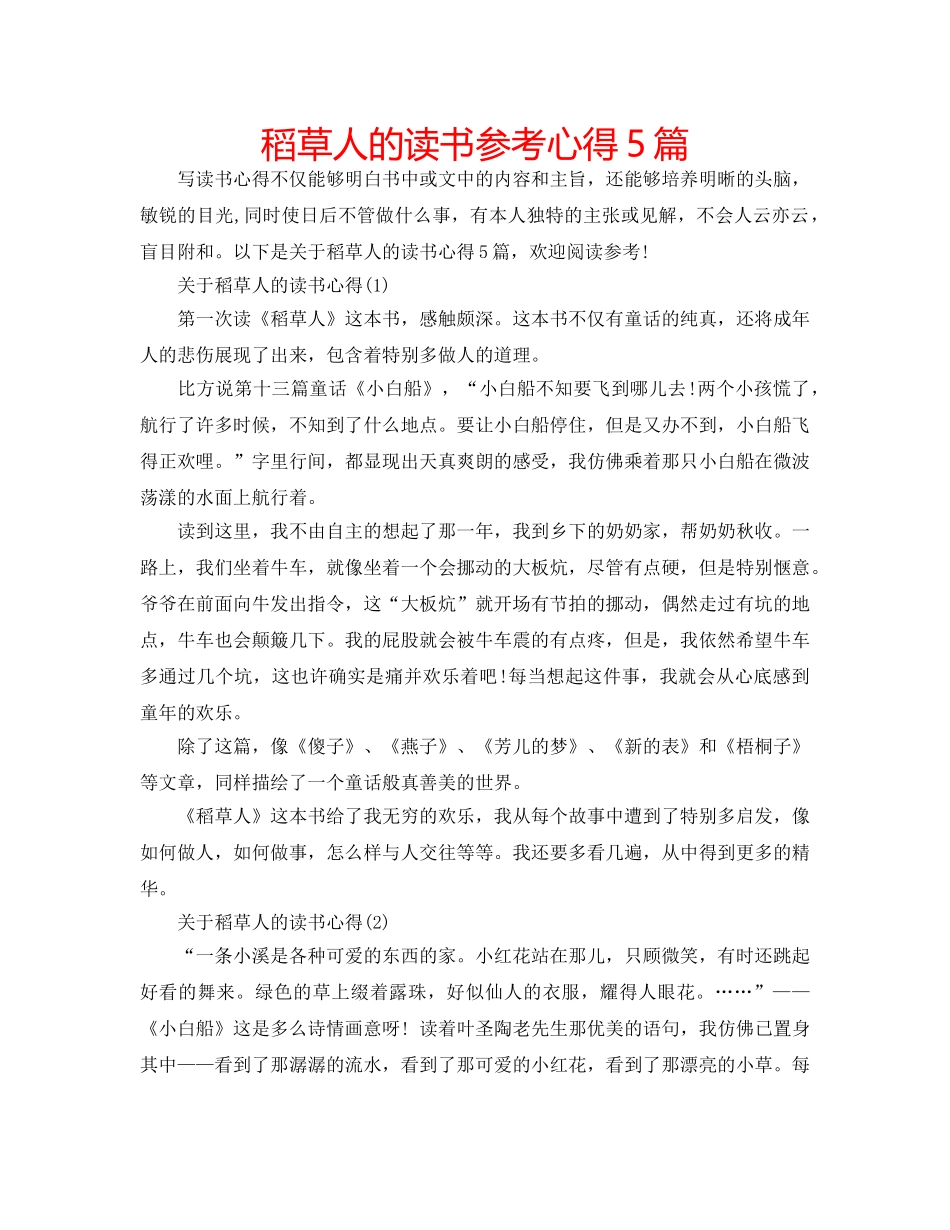 稻草人的读书参考心得5篇

写读书心得不仅能够明白书中或文中的内容和主旨，还能够培养明晰的头脑，敏锐的目光,同时使日后不管做什么事，有本人独特的主张或见解，不会人云亦云，盲目附和。以下是关于稻草人的读书心得5篇，欢迎阅读参考!

关于稻草人的读书心得(1)

第一次读《稻草人》这本书，感触颇深。这本书不仅有童话的纯真，还将成年人的悲伤展现了出来，包含着特别多做人的道理。

比方说第十三篇童话《小白船》，“小白船不知要飞到哪儿去!两个小孩慌了，航行了许多时候，不知到了什么地点。要让小白船停住，但是又办不到，小白船飞得正欢哩。”字里行间，都显现出天真爽朗的感受，我仿佛乘着那只小白船在微波荡漾的水面上航行着。

读到这里，我不由自主的想起了那一年，我到乡下的奶奶家，帮奶奶秋收。一路上，我们坐着牛车，就像坐着一个会挪动的大板炕，尽管有点硬，但是特别惬意。爷爷在前面向牛发出指令，这“大板炕”就开场有节拍的挪动，偶然走过有坑的地点，牛车也会颠簸几下。我的屁股就会被牛车震的有点疼，但是，我依然希望牛车多通过几个坑，这也许确实是痛并欢乐着吧!每当想起这件事，我就会从心底感到童年的欢乐。

除了这篇，像《傻子》、《燕子》、《芳儿的梦》、《新的表》和《梧桐子》等文章，同样描绘了一个童话般真善美的世界。

《稻草人》这本书给了我无穷的欢乐，我从每个故事中遭到了特别多启发，像如何做人，如何做事，怎么样与人交往等等。我还要多看几遍，从中得到更多的精华。

关于稻草人的读书心得(2)

“一条小溪是各种可爱的东西的家。小红花站在那儿，只顾微笑，有时还跳起好看的舞来。绿色的草上缀着露珠，好似仙人的衣服，耀得人眼花。……”——《小白船》这是多么诗情画意呀! 读着叶圣陶老先生那优美的语句，我仿佛已置身其中——看到了那潺潺的流水，看到了那可爱的小红花，看到了那漂亮的小草。每